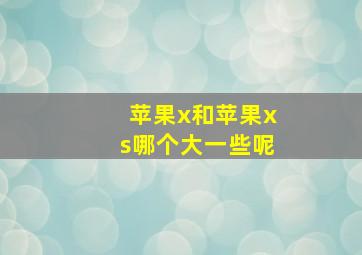 苹果x和苹果xs哪个大一些呢